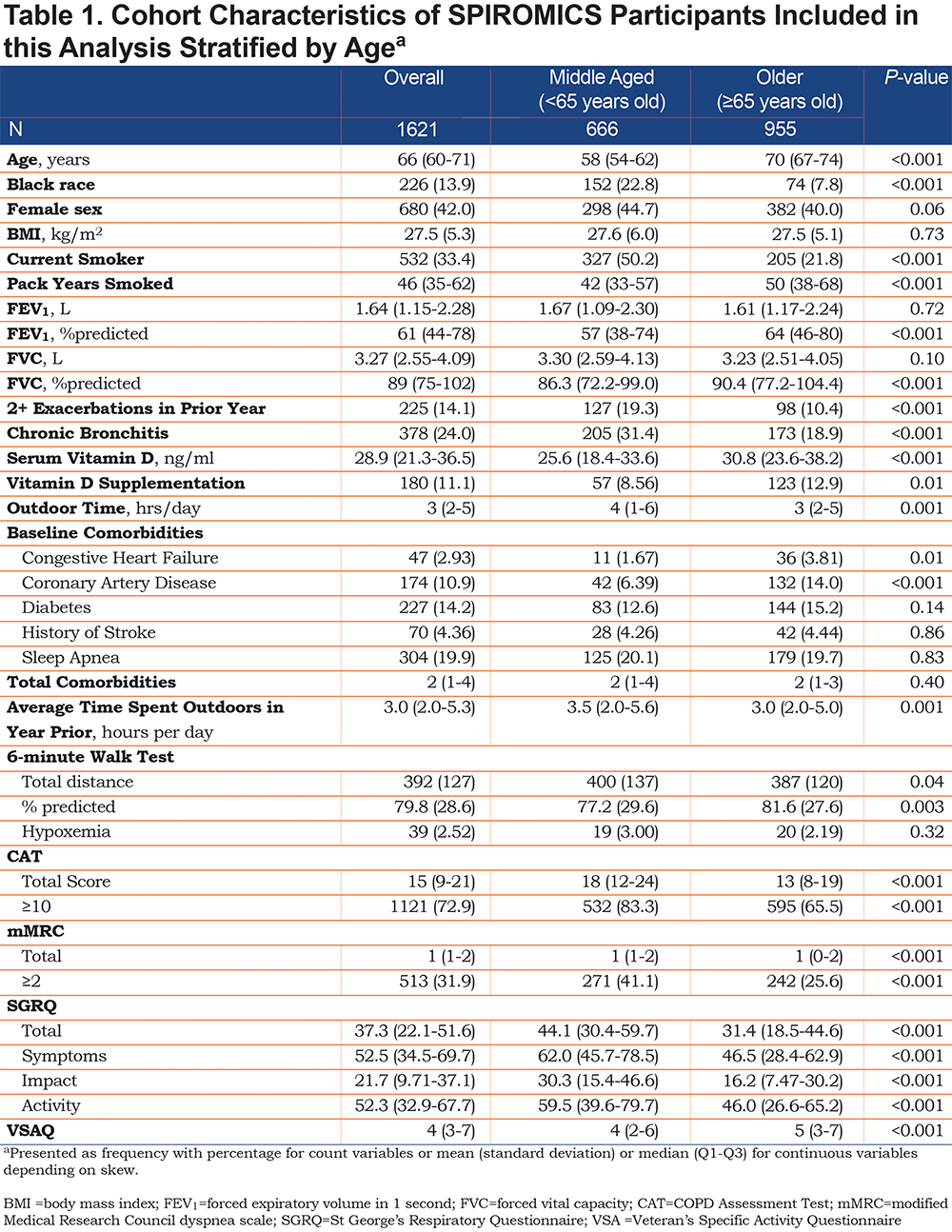 Table 1. Cohort Characteristics of SPIROMICS Participants Included in this Analysis Stratified by Age$^a$

| | Overall | Middle Aged (<65 years old) | Older (≥65 years old) | P-value |
|---|---|---|---|---|
| N | 1621 | 666 | 955 | |
| Age, years | 66 (60-71) | 58 (54-62) | 70 (67-74) | <0.001 |
| Black race | 226 (13.9) | 152 (22.8) | 74 (7.8) | <0.001 |
| Female sex | 680 (42.0) | 298 (44.7) | 382 (40.0) | 0.06 |
| BMI, kg/m$^2$ | 27.5 (5.3) | 27.6 (6.0) | 27.5 (5.1) | 0.73 |
| Current Smoker | 532 (33.4) | 327 (50.2) | 205 (21.8) | <0.001 |
| Pack Years Smoked | 46 (35-62) | 42 (33-57) | 50 (38-68) | <0.001 |
| FEV$_1$, L | 1.64 (1.15-2.28) | 1.67 (1.09-2.30) | 1.61 (1.17-2.24) | 0.72 |
| FEV$_1$, %predicted | 61 (44-78) | 57 (38-74) | 64 (46-80) | <0.001 |
| FVC, L | 3.27 (2.55-4.09) | 3.30 (2.59-4.13) | 3.23 (2.51-4.05) | 0.10 |
| FVC, %predicted | 89 (75-102) | 86.3 (72.2-99.0) | 90.4 (77.2-104.4) | <0.001 |
| 2+ Exacerbations in Prior Year | 225 (14.1) | 127 (19.3) | 98 (10.4) | <0.001 |
| Chronic Bronchitis | 378 (24.0) | 205 (31.4) | 173 (18.9) | <0.001 |
| Serum Vitamin D, ng/ml | 28.9 (21.3-36.5) | 25.6 (18.4-33.6) | 30.8 (23.6-38.2) | <0.001 |
| Vitamin D Supplementation | 180 (11.1) | 57 (8.56) | 123 (12.9) | 0.01 |
| Outdoor Time, hrs/day | 3 (2-5) | 4 (1-6) | 3 (2-5) | 0.001 |
| Baseline Comorbidities | | | | |
| Congestive Heart Failure | 47 (2.93) | 11 (1.67) | 36 (3.81) | 0.01 |
| Coronary Artery Disease | 174 (10.9) | 42 (6.39) | 132 (14.0) | <0.001 |
| Diabetes | 227 (14.2) | 83 (12.6) | 144 (15.2) | 0.14 |
| History of Stroke | 70 (4.36) | 28 (4.26) | 42 (4.44) | 0.86 |
| Sleep Apnea | 304 (19.9) | 125 (20.1) | 179 (19.7) | 0.83 |
| Total Comorbidities | 2 (1-4) | 2 (1-4) | 2 (1-3) | 0.40 |
| Average Time Spent Outdoors in Year Prior, hours per day | 3.0 (2.0-5.3) | 3.5 (2.0-5.6) | 3.0 (2.0-5.0) | 0.001 |
| 6-minute Walk Test | | | | |
| Total distance | 392 (127) | 400 (137) | 387 (120) | 0.04 |
| % predicted | 79.8 (28.6) | 77.2 (29.6) | 81.6 (27.6) | 0.003 |
| Hypoxemia | 39 (2.52) | 19 (3.00) | 20 (2.19) | 0.32 |
| CAT | | | | |
| Total Score | 15 (9-21) | 18 (12-24) | 13 (8-19) | <0.001 |
| ≥10 | 1121 (72.9) | 532 (83.3) | 595 (65.5) | <0.001 |
| mMRC | | | | |
| Total | 1 (1-2) | 1 (1-2) | 1 (0-2) | <0.001 |
| ≥2 | 513 (31.9) | 271 (41.1) | 242 (25.6) | <0.001 |
| SGRQ | | | | |
| Total | 37.3 (22.1-51.6) | 44.1 (30.4-59.7) | 31.4 (18.5-44.6) | <0.001 |
| Symptoms | 52.5 (34.5-69.7) | 62.0 (45.7-78.5) | 46.5 (28.4-62.9) | <0.001 |
| Impact | 21.7 (9.71-37.1) | 30.3 (15.4-46.6) | 16.2 (7.47-30.2) | <0.001 |
| Activity | 52.3 (32.9-67.7) | 59.5 (39.6-79.7) | 46.0 (26.6-65.2) | <0.001 |
| VSAQ | 4 (3-7) | 4 (2-6) | 5 (3-7) | <0.001 |

$^a$Presented as frequency with percentage for count variables or mean (standard deviation) or median (Q1-Q3) for continuous variables depending on skew.

BMI =body mass index; FEV$_1$=forced expiratory volume in 1 second; FVC=forced vital capacity; CAT=COPD Assessment Test; mMRC=modified Medical Research Council dyspnea scale; SGRQ=St George's Respiratory Questionnaire; VSA =Veteran's Specific Activity Questionnaire